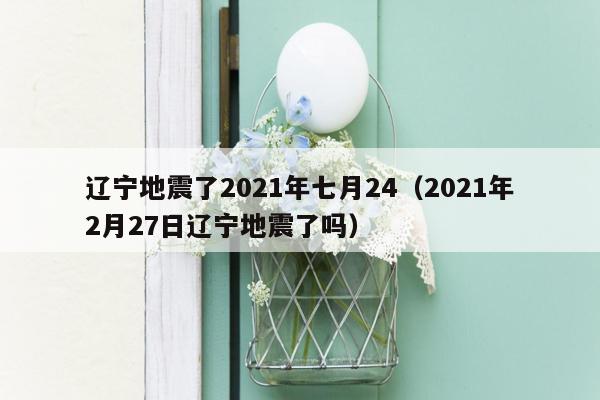 辽宁地震了2021年七月24（2021年2月27日辽宁地震了吗）